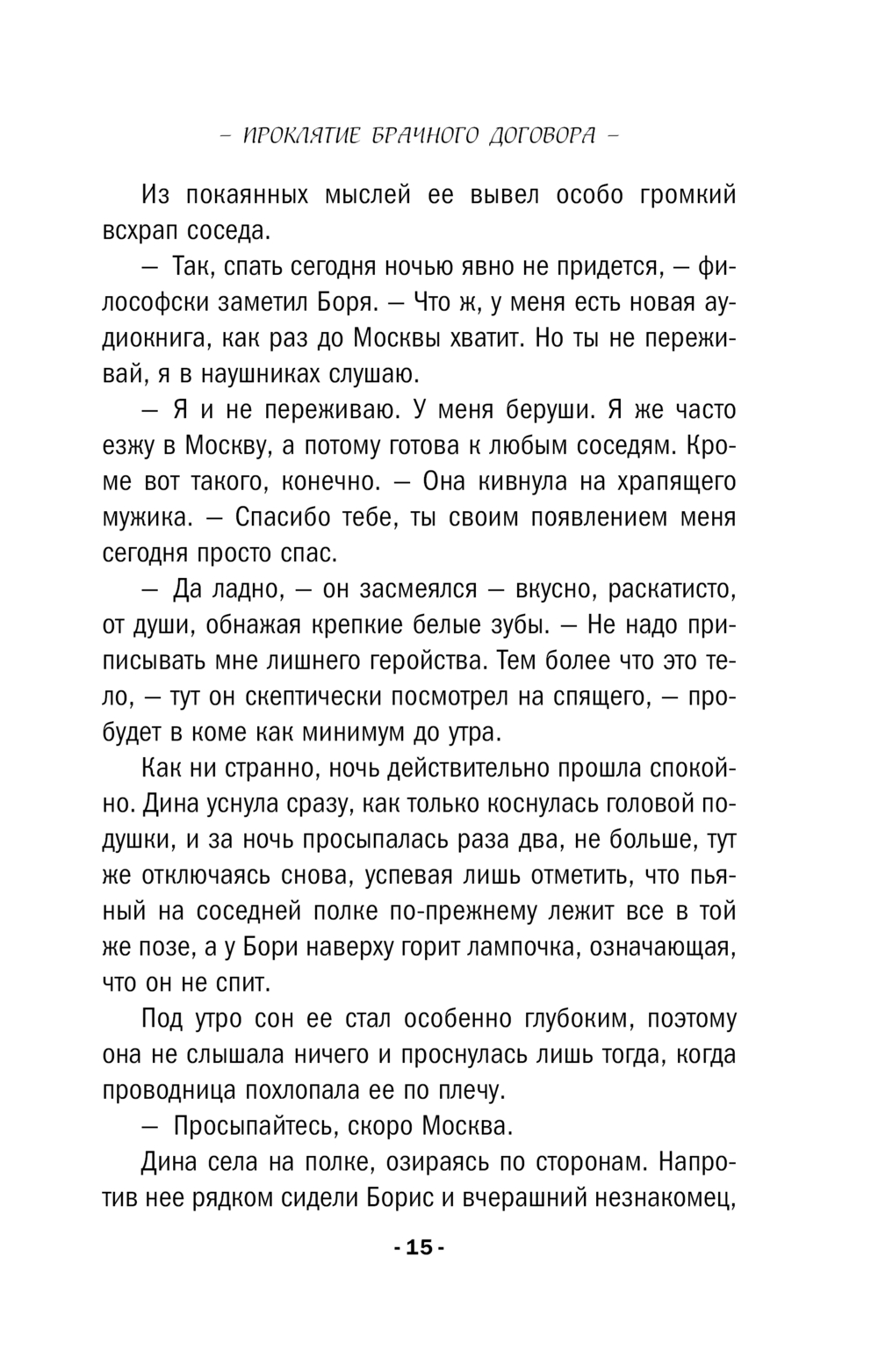 – ПРОКЛЯТИЕ БРАЧНОГО ДОГОВОРА –

Из покаянных мыслей ее вывел особо громкий всхрап соседа.

— Так, спать сегодня ночью явно не придется, — философски заметил Боря. — Что ж, у меня есть новая аудиокнига, как раз до Москвы хватит. Но ты не переживай, я в наушниках слушаю.

— Я и не переживаю. У меня беруши. Я же часто езжу в Москву, а потому готова к любым соседям. Кроме вот такого, конечно. — Она кивнула на храпящего мужика. — Спасибо тебе, ты своим появлением меня сегодня просто спас.

— Да ладно, — он засмеялся — вкусно, раскатисто, от души, обнажая крепкие белые зубы. — Не надо приписывать мне лишнего геройства. Тем более что это тело, — тут он скептически посмотрел на спящего, — пробудет в коме как минимум до утра.

Как ни странно, ночь действительно прошла спокойно. Дина уснула сразу, как только коснулась головой подушки, и за ночь просыпалась раза два, не больше, тут же отключаясь снова, успевая лишь отметить, что пьяный на соседней полке по-прежнему лежит все в той же позе, а у Бори наверху горит лампочка, означающая, что он не спит.

Под утро сон ее стал особенно глубоким, поэтому она не слышала ничего и проснулась лишь тогда, когда проводница похлопала ее по плечу.

— Просыпайтесь, скоро Москва.

Дина села на полке, озираясь по сторонам. Напротив нее рядком сидели Борис и вчерашний незнакомец,

- 15 -